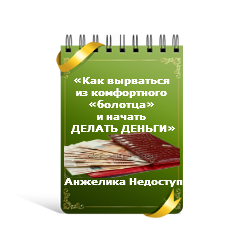 «Как вырваться из комфортного «болотца» и начать ДЕЛАТЬ ДЕНЬГИ»

Анжелика Недоступ